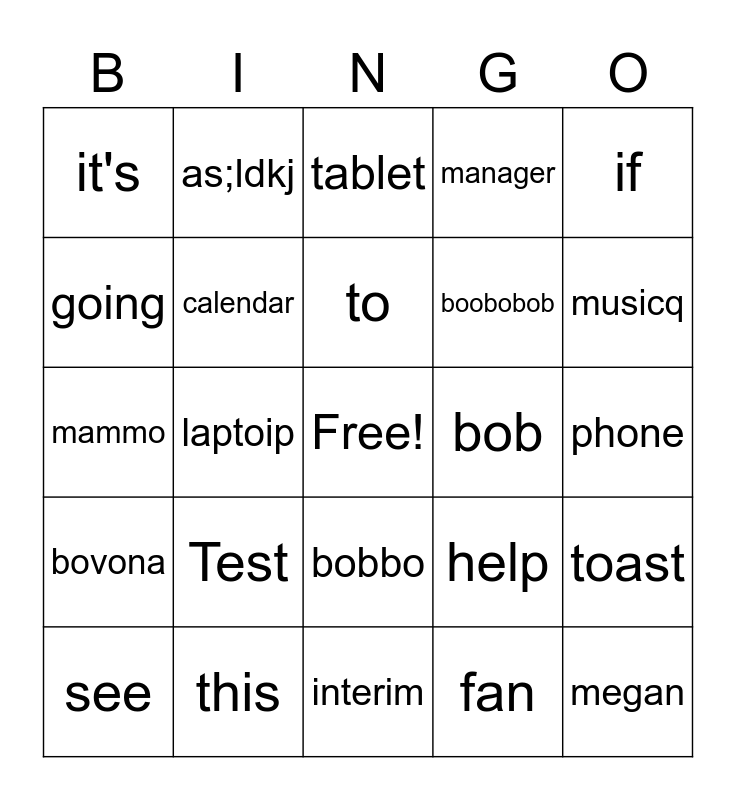 | B | I | N | G | O |
|---|---|---|---|---|
| it's | as;ldkj | tablet | manager | if |
| going | calendar | to | boobobob | musicq |
| mammo | laptoip | Free! | bob | phone |
| bovona | Test | bobbo | help | toast |
| see | this | interim | fan | megan |